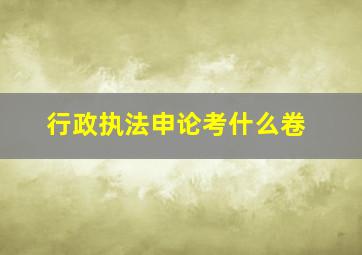 行政执法申论考什么卷